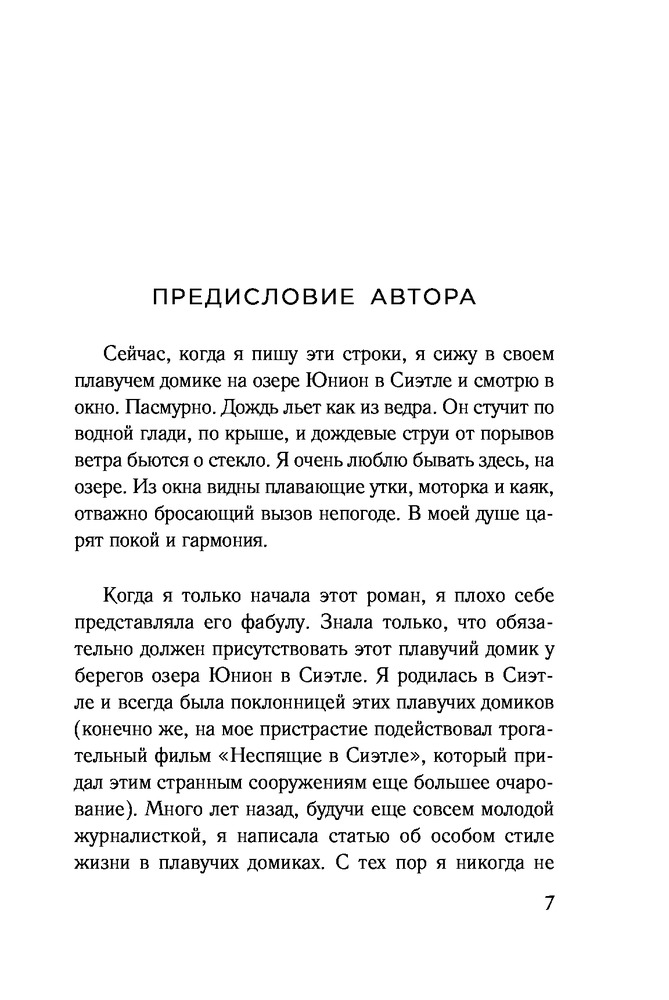 ПРЕДИСЛОВИЕ АВТОРА

Сейчас, когда я пишу эти строки, я сижу в своем плавучем домике на озере Юнион в Сиэтле и смотрю в окно. Пасмурно. Дождь льет как из ведра. Он стучит по водной глади, по крыше, и дождевые струи от порывов ветра бьются о стекло. Я очень люблю бывать здесь, на озере. Из окна видны плавающие утки, моторка и каяк, отважно бросающий вызов непогоде. В моей душе царят покой и гармония.

Когда я только начала этот роман, я плохо себе представляла его фабулу. Знала только, что обязательно должен присутствовать этот плавучий домик у берегов озера Юнион в Сиэтле. Я родилась в Сиэтле и всегда была поклонницей этих плавучих домиков (конечно же, на мое пристрастие подействовал трогательный фильм «Неспящие в Сиэтле», который придал этим странным сооружениям еще большее очарование). Много лет назад, будучи еще совсем молодой журналисткой, я написала статью об особом стиле жизни в плавучих домиках. С тех пор я никогда не

7